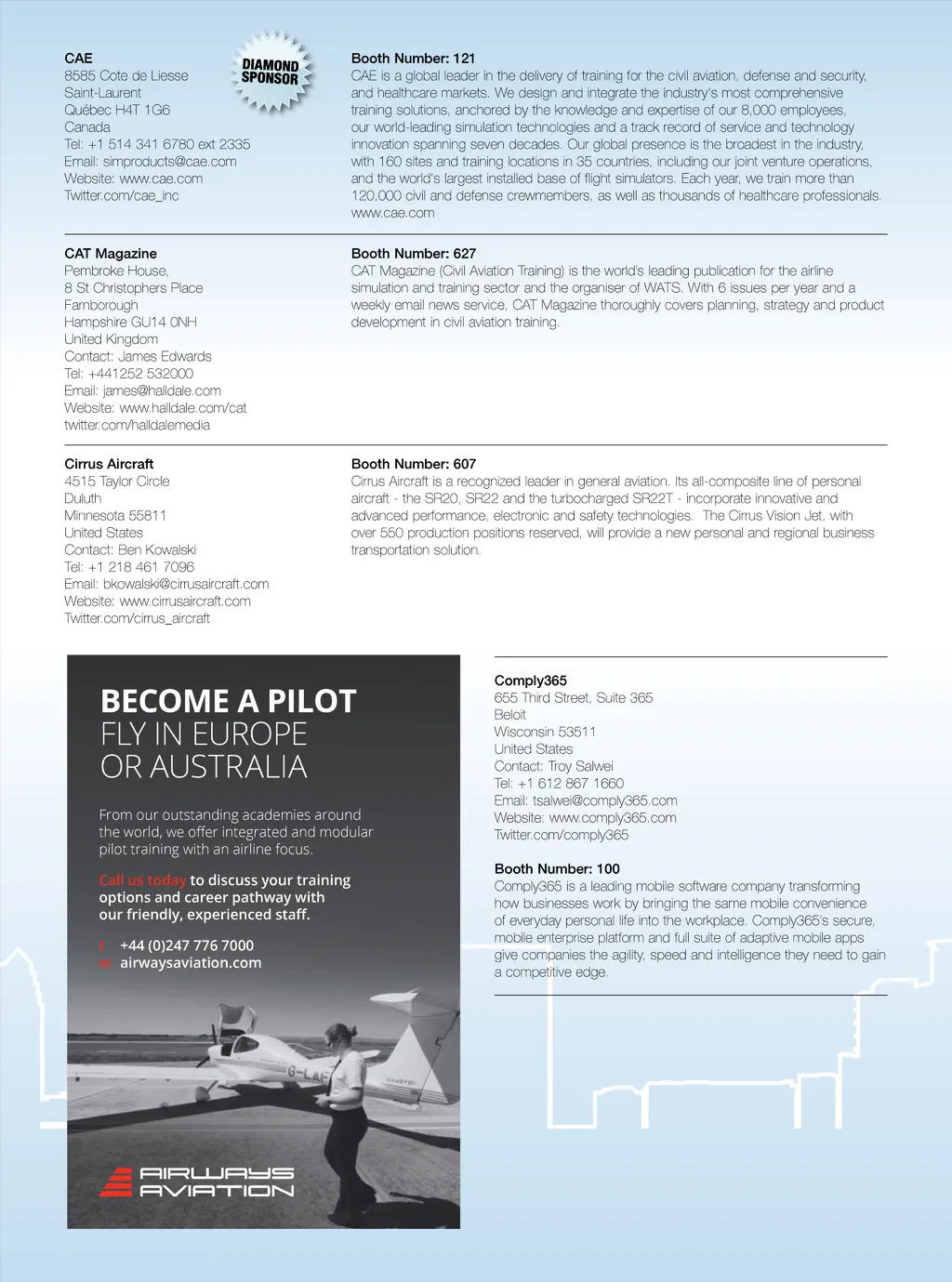 CAE
8585 Cote de Liesse
Saint-Laurent
Québec H4T 1G6
Canada
Tel: +1 514 341 6780 ext 2335
Email: simproducts@cae.com
Website: www.cae.com
Twitter.com/cae_inc

DIAMOND SPONSOR

Booth Number: 121
CAE is a global leader in the delivery of training for the civil aviation, defense and security, and healthcare markets. We design and integrate the industry's most comprehensive training solutions, anchored by the knowledge and expertise of our 8,000 employees, our world-leading simulation technologies and a track record of service and technology innovation spanning seven decades. Our global presence is the broadest in the industry, with 160 sites and training locations in 35 countries, including our joint venture operations, and the world's largest installed base of flight simulators. Each year, we train more than 120,000 civil and defense crewmembers, as well as thousands of healthcare professionals. www.cae.com

CAT Magazine
Pembroke House,
8 St Christophers Place
Farnborough
Hampshire GU14 0NH
United Kingdom
Contact: James Edwards
Tel: +441252 532000
Email: james@halldale.com
Website: www.halldale.com/cat
twitter.com/halldalemedia

Booth Number: 627
CAT Magazine (Civil Aviation Training) is the world's leading publication for the airline simulation and training sector and the organiser of WATS. With 6 issues per year and a weekly email news service, CAT Magazine thoroughly covers planning, strategy and product development in civil aviation training.

Cirrus Aircraft
4515 Taylor Circle
Duluth
Minnesota 55811
United States
Contact: Ben Kowalski
Tel: +1 218 461 7096
Email: bkowalski@cirrusaircraft.com
Website: www.cirrusaircraft.com
Twitter.com/cirrus_aircraft

Booth Number: 607
Cirrus Aircraft is a recognized leader in general aviation. Its all-composite line of personal aircraft - the SR20, SR22 and the turbocharged SR22T - incorporate innovative and advanced performance, electronic and safety technologies. The Cirrus Vision Jet, with over 550 production positions reserved, will provide a new personal and regional business transportation solution.

BECOME A PILOT
FLY IN EUROPE
OR AUSTRALIA

From our outstanding academies around the world, we offer integrated and modular pilot training with an airline focus.

Call us today to discuss your training options and career pathway with our friendly, experienced staff.

t +44 (0)247 776 7000
w airwaysaviation.com

G-LA

AIRWAYS
AVIATION

Comply365
655 Third Street, Suite 365
Beloit
Wisconsin 53511
United States
Contact: Troy Salwei
Tel: +1 612 867 1660
Email: tsalwei@comply365.com
Website: www.comply365.com
Twitter.com/comply365

Booth Number: 100
Comply365 is a leading mobile software company transforming how businesses work by bringing the same mobile convenience of everyday personal life into the workplace. Comply365's secure, mobile enterprise platform and full suite of adaptive mobile apps give companies the agility, speed and intelligence they need to gain a competitive edge.